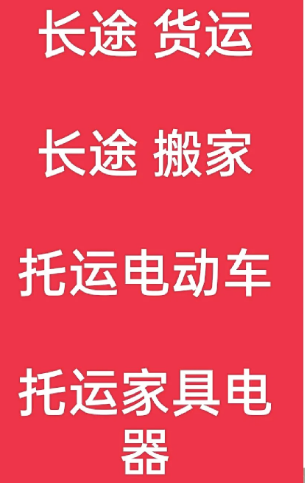 长途 货运

长途 搬家

托运电动车

托运家具电器